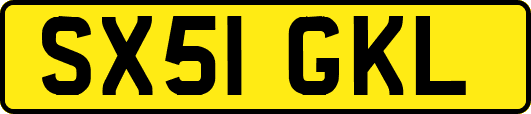 SX51 GKL